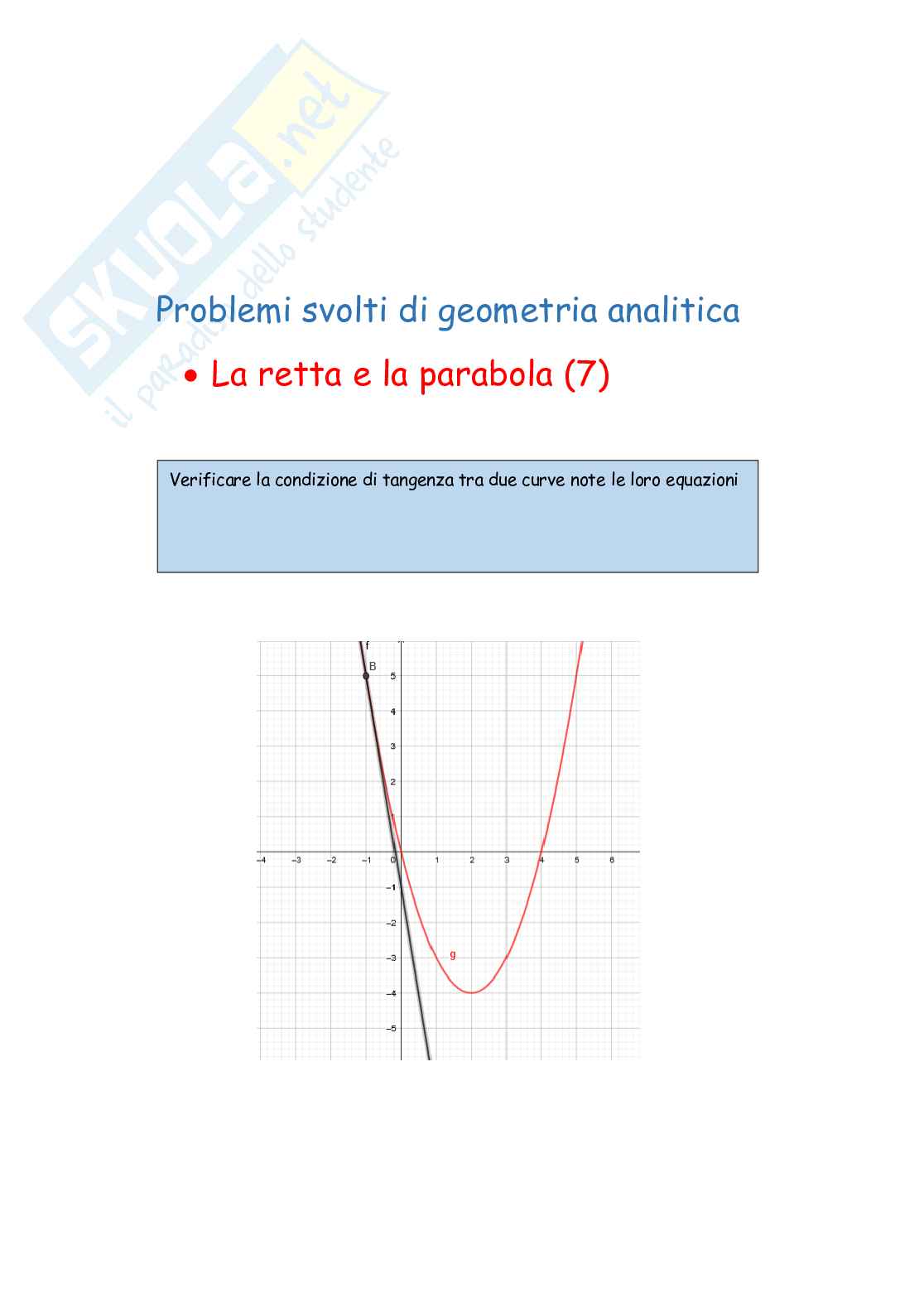 SKUOLA.net
il paradiso dello studente

Problemi svolti di geometria analitica

• La retta e la parabola (7)

Verificare la condizione di tangenza tra due curve note le loro equazioni

f
B
5
4
3
2
−4
−3
−2
−1
0
1
2
3
4
5
6
−1
−2
−3
−4
−5
g